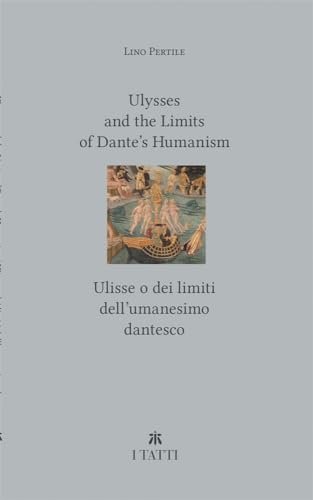 Lino Pertile

Ulysses and the Limits of Dante's Humanism

Ulisse o dei limiti dell'umanesimo dantesco

I TATTI